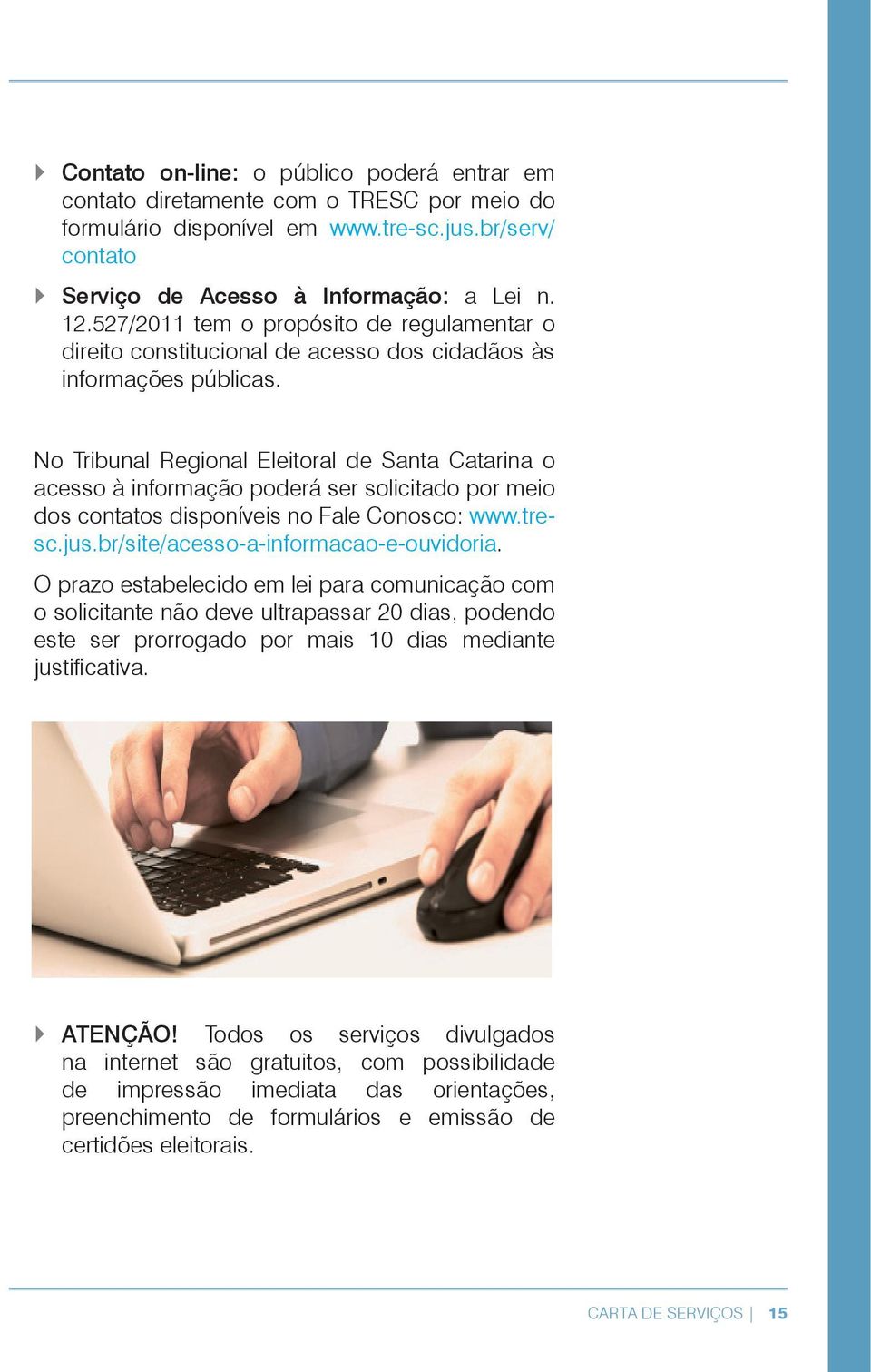 Contato on-line: o público poderá entrar em contato diretamente com o TRESC por meio do formulário disponível em www.tre-sc.jus.br/serv/contato

Serviço de Acesso à Informação: a Lei n. 12.527/2011 tem o propósito de regulamentar o direito constitucional de acesso dos cidadãos às informações públicas.

No Tribunal Regional Eleitoral de Santa Catarina o acesso à informação poderá ser solicitado por meio dos contatos disponíveis no Fale Conosco: www.tre-sc.jus.br/site/acesso-a-informacao-e-ouvidoria.

O prazo estabelecido em lei para comunicação com o solicitante não deve ultrapassar 20 dias, podendo este ser prorrogado por mais 10 dias mediante justificativa.

ATENÇÃO! Todos os serviços divulgados na internet são gratuitos, com possibilidade de impressão imediata das orientações, preenchimento de formulários e emissão de certidões eleitorais.

CARTA DE SERVIÇOS | 15